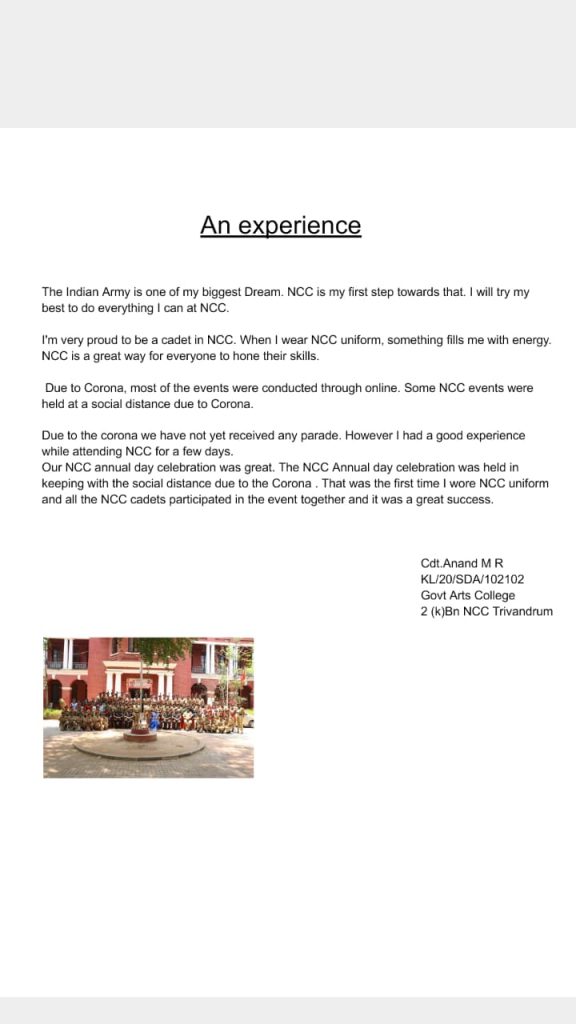 An experience

The Indian Army is one of my biggest Dream. NCC is my first step towards that. I will try my best to do everything I can at NCC.

I'm very proud to be a cadet in NCC. When I wear NCC uniform, something fills me with energy. NCC is a great way for everyone to hone their skills.

Due to Corona, most of the events were conducted through online. Some NCC events were held at a social distance due to Corona.

Due to the corona we have not yet received any parade. However I had a good experience while attending NCC for a few days.
Our NCC annual day celebration was great. The NCC Annual day celebration was held in keeping with the social distance due to the Corona . That was the first time I wore NCC uniform and all the NCC cadets participated in the event together and it was a great success.

Cdt.Anand M R
KL/20/SDA/102102
Govt Arts College
2 (k)Bn NCC Trivandrum